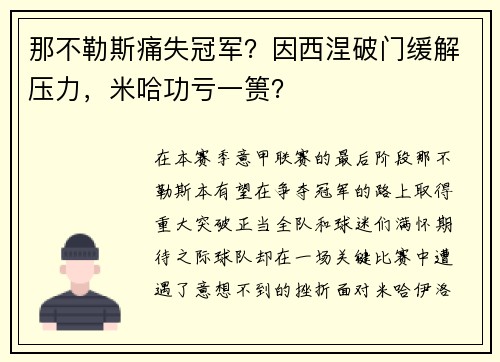 那不勒斯痛失冠军？因西涅破门缓解压力，米哈功亏一篑？

在本赛季意甲联赛的最后阶段那不勒斯本有望在争夺冠军的路上取得重大突破正当全队和球迷们满怀期待之际球队却在一场关键比赛中遭遇了意想不到的挫折面对米哈伊洛